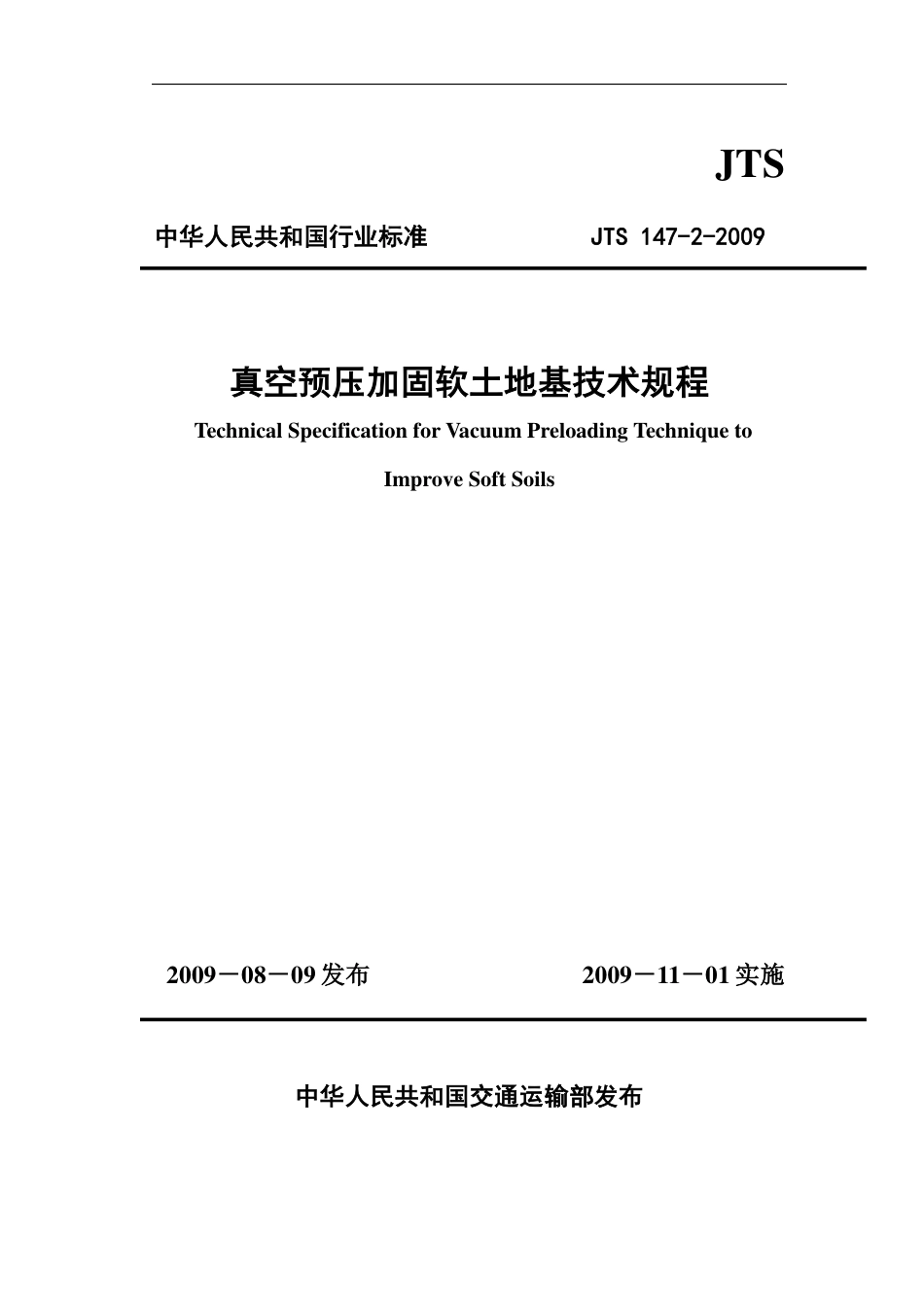 JTS

中华人民共和国行业标准 JTS 147-2-2009

真空预压加固软土地基技术规程

Technical Specification for Vacuum Preloading Technique to Improve Soft Soils

2009－08－09 发布 2009－11－01 实施

中华人民共和国交通运输部发布